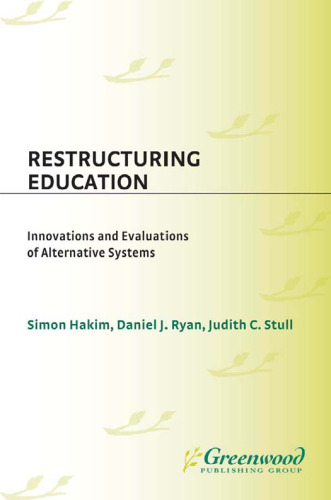 RESTRUCTURING EDUCATION

Innovations and Evaluations of Alternative Systems

Simon Hakim, Daniel J. Ryan, Judith C. Stull

Greenwood
PUBLISHING GROUP